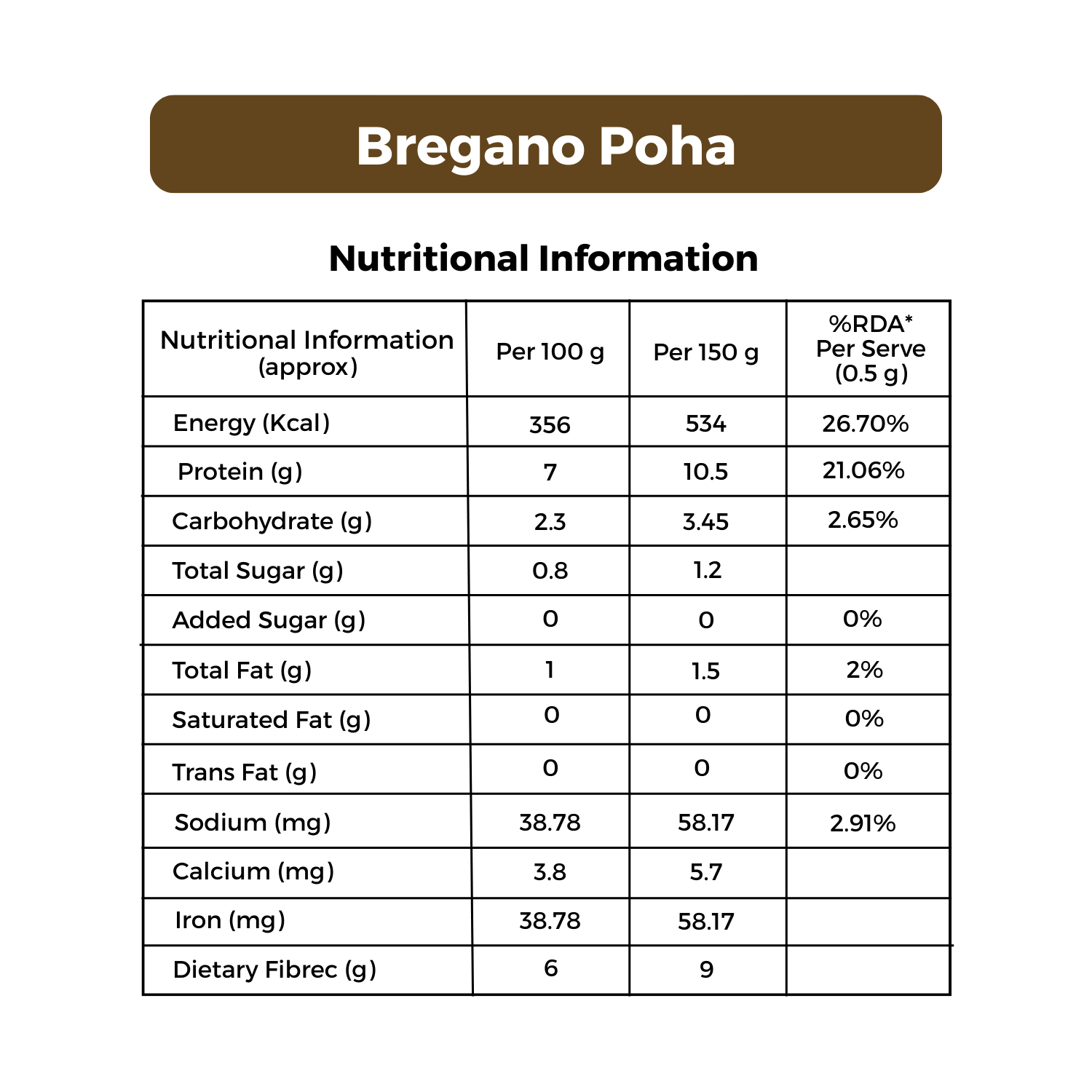 Bregano Poha

Nutritional Information

| Nutritional Information (approx) | Per 100 g | Per 150 g | %RDA* Per Serve (0.5 g) |
|---|---|---|---|
| Energy (Kcal) | 356 | 534 | 26.70% |
| Protein (g) | 7 | 10.5 | 21.06% |
| Carbohydrate (g) | 2.3 | 3.45 | 2.65% |
| Total Sugar (g) | 0.8 | 1.2 | |
| Added Sugar (g) | 0 | 0 | 0% |
| Total Fat (g) | 1 | 1.5 | 2% |
| Saturated Fat (g) | 0 | 0 | 0% |
| Trans Fat (g) | 0 | 0 | 0% |
| Sodium (mg) | 38.78 | 58.17 | 2.91% |
| Calcium (mg) | 3.8 | 5.7 | |
| Iron (mg) | 38.78 | 58.17 | |
| Dietary Fibrec (g) | 6 | 9 | |